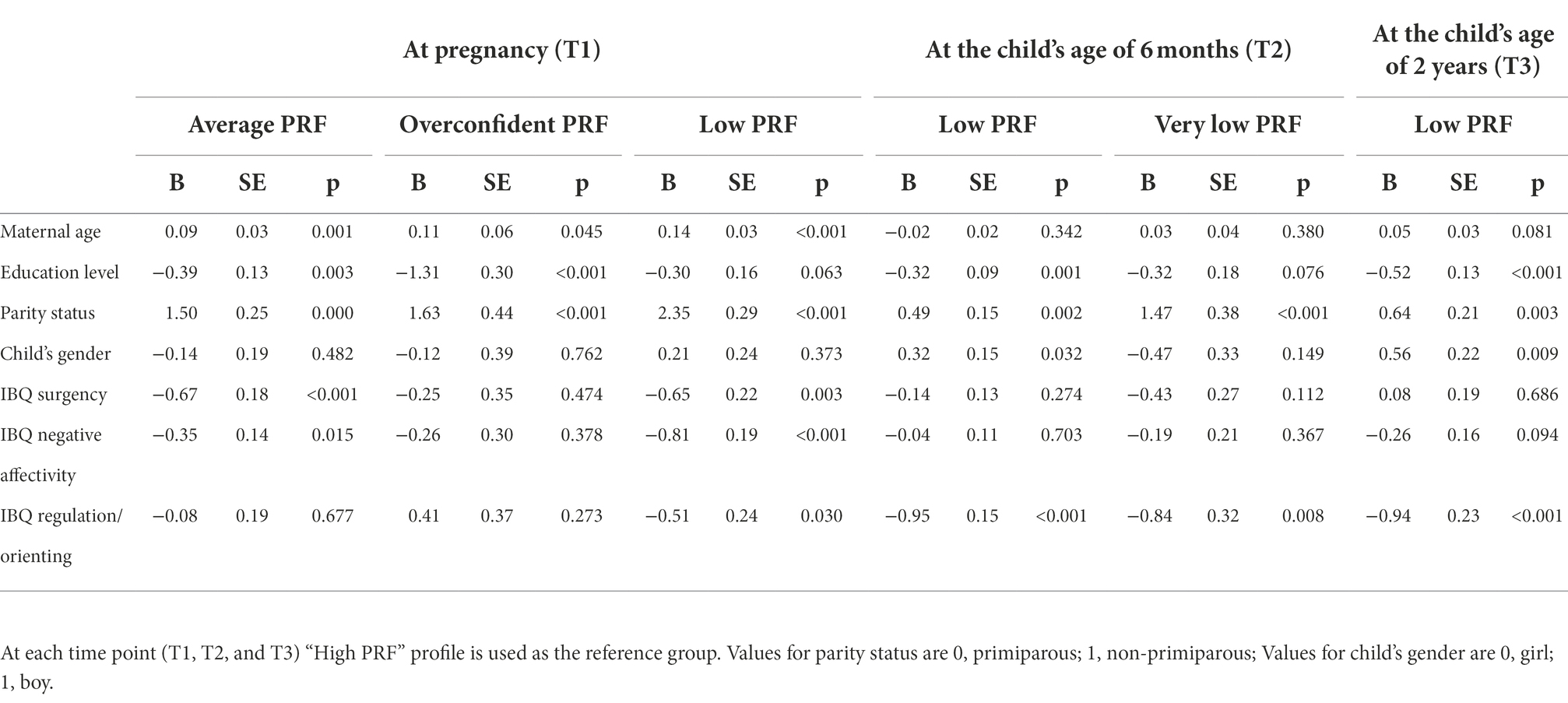 |  | At pregnancy (T1) |  |  |  |  |  |  |  |  | At the child's age of 6 months (T2) |  |  |  |  |  | At the child's age of 2 years (T3) |  |  |
|---|---|---|---|---|---|---|---|---|---|---|---|---|---|---|---|---|---|---|
|  | Average PRF |  |  | Overconfident PRF |  |  | Low PRF |  |  | Low PRF |  |  | Very low PRF |  |  | Low PRF |  |  |
|  | B | SE | p | B | SE | p | B | SE | p | B | SE | p | B | SE | p | B | SE | p |
| Maternal age | 0.09 | 0.03 | 0.001 | 0.11 | 0.06 | 0.045 | 0.14 | 0.03 | <0.001 | −0.02 | 0.02 | 0.342 | 0.03 | 0.04 | 0.380 | 0.05 | 0.03 | 0.081 |
| Education level | −0.39 | 0.13 | 0.003 | −1.31 | 0.30 | <0.001 | −0.30 | 0.16 | 0.063 | −0.32 | 0.09 | 0.001 | −0.32 | 0.18 | 0.076 | −0.52 | 0.13 | <0.001 |
| Parity status | 1.50 | 0.25 | 0.000 | 1.63 | 0.44 | <0.001 | 2.35 | 0.29 | <0.001 | 0.49 | 0.15 | 0.002 | 1.47 | 0.38 | <0.001 | 0.64 | 0.21 | 0.003 |
| Child's gender | −0.14 | 0.19 | 0.482 | −0.12 | 0.39 | 0.762 | 0.21 | 0.24 | 0.373 | 0.32 | 0.15 | 0.032 | −0.47 | 0.33 | 0.149 | 0.56 | 0.22 | 0.009 |
| IBQ surgency | −0.67 | 0.18 | <0.001 | −0.25 | 0.35 | 0.474 | −0.65 | 0.22 | 0.003 | −0.14 | 0.13 | 0.274 | −0.43 | 0.27 | 0.112 | 0.08 | 0.19 | 0.686 |
| IBQ negative affectivity | −0.35 | 0.14 | 0.015 | −0.26 | 0.30 | 0.378 | −0.81 | 0.19 | <0.001 | −0.04 | 0.11 | 0.703 | −0.19 | 0.21 | 0.367 | −0.26 | 0.16 | 0.094 |
| IBQ regulation/ orienting | −0.08 | 0.19 | 0.677 | 0.41 | 0.37 | 0.273 | −0.51 | 0.24 | 0.030 | −0.95 | 0.15 | <0.001 | −0.84 | 0.32 | 0.008 | −0.94 | 0.23 | <0.001 |

At each time point (T1, T2, and T3) "High PRF" profile is used as the reference group. Values for parity status are 0, primiparous; 1, non-primiparous; Values for child's gender are 0, girl; 1, boy.